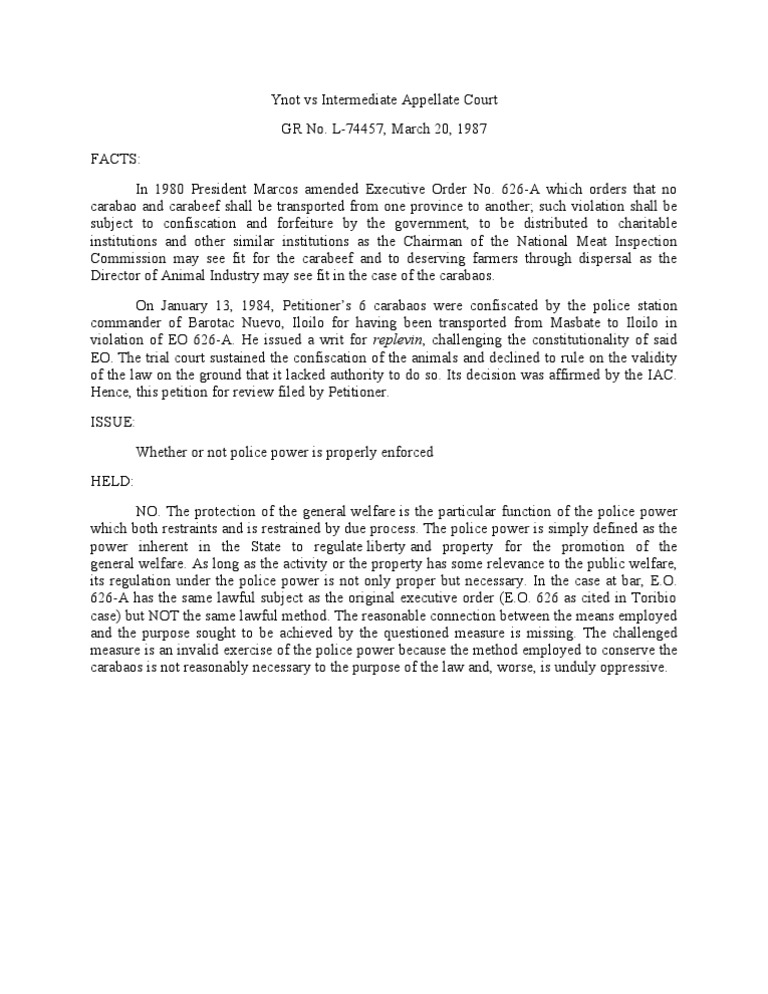 Ynot vs Intermediate Appellate Court

GR No. L-74457, March 20, 1987

FACTS:

In 1980 President Marcos amended Executive Order No. 626-A which orders that no carabao and carabeef shall be transported from one province to another; such violation shall be subject to confiscation and forfeiture by the government, to be distributed to charitable institutions and other similar institutions as the Chairman of the National Meat Inspection Commission may see fit for the carabeef and to deserving farmers through dispersal as the Director of Animal Industry may see fit in the case of the carabaos.

On January 13, 1984, Petitioner's 6 carabaos were confiscated by the police station commander of Barotac Nuevo, Iloilo for having been transported from Masbate to Iloilo in violation of EO 626-A. He issued a writ for replevin, challenging the constitutionality of said EO. The trial court sustained the confiscation of the animals and declined to rule on the validity of the law on the ground that it lacked authority to do so. Its decision was affirmed by the IAC. Hence, this petition for review filed by Petitioner.

ISSUE:

Whether or not police power is properly enforced

HELD:

NO. The protection of the general welfare is the particular function of the police power which both restraints and is restrained by due process. The police power is simply defined as the power inherent in the State to regulate liberty and property for the promotion of the general welfare. As long as the activity or the property has some relevance to the public welfare, its regulation under the police power is not only proper but necessary. In the case at bar, E.O. 626-A has the same lawful subject as the original executive order (E.O. 626 as cited in Toribio case) but NOT the same lawful method. The reasonable connection between the means employed and the purpose sought to be achieved by the questioned measure is missing. The challenged measure is an invalid exercise of the police power because the method employed to conserve the carabaos is not reasonably necessary to the purpose of the law and, worse, is unduly oppressive.